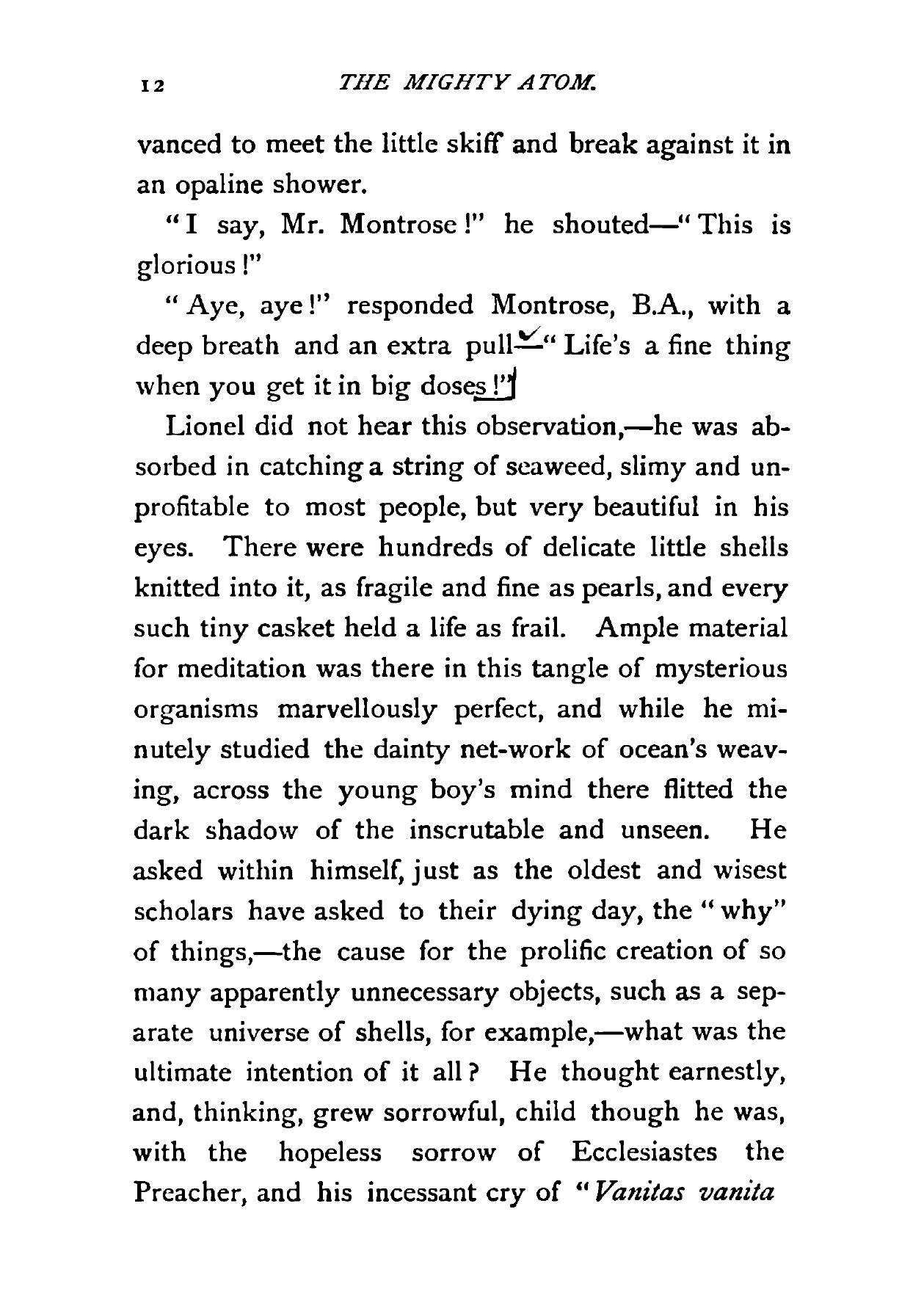 12 THE MIGHTY ATOM.

vanced to meet the little skiff and break against it in an opaline shower.

"I say, Mr. Montrose!" he shouted—"This is glorious!"

"Aye, aye!" responded Montrose, B.A., with a deep breath and an extra pull—"Life's a fine thing when you get it in big doses!"

Lionel did not hear this observation,—he was absorbed in catching a string of seaweed, slimy and unprofitable to most people, but very beautiful in his eyes. There were hundreds of delicate little shells knitted into it, as fragile and fine as pearls, and every such tiny casket held a life as frail. Ample material for meditation was there in this tangle of mysterious organisms marvellously perfect, and while he minutely studied the dainty net-work of ocean's weaving, across the young boy's mind there flitted the dark shadow of the inscrutable and unseen. He asked within himself, just as the oldest and wisest scholars have asked to their dying day, the "why" of things,—the cause for the prolific creation of so many apparently unnecessary objects, such as a separate universe of shells, for example,—what was the ultimate intention of it all? He thought earnestly, and, thinking, grew sorrowful, child though he was, with the hopeless sorrow of Ecclesiastes the Preacher, and his incessant cry of "Vanitas vanita